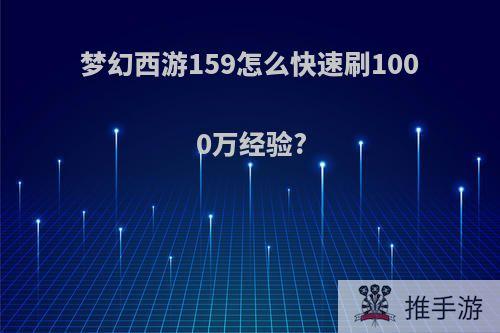 梦幻西游159怎么快速刷1000万经验?

推手游